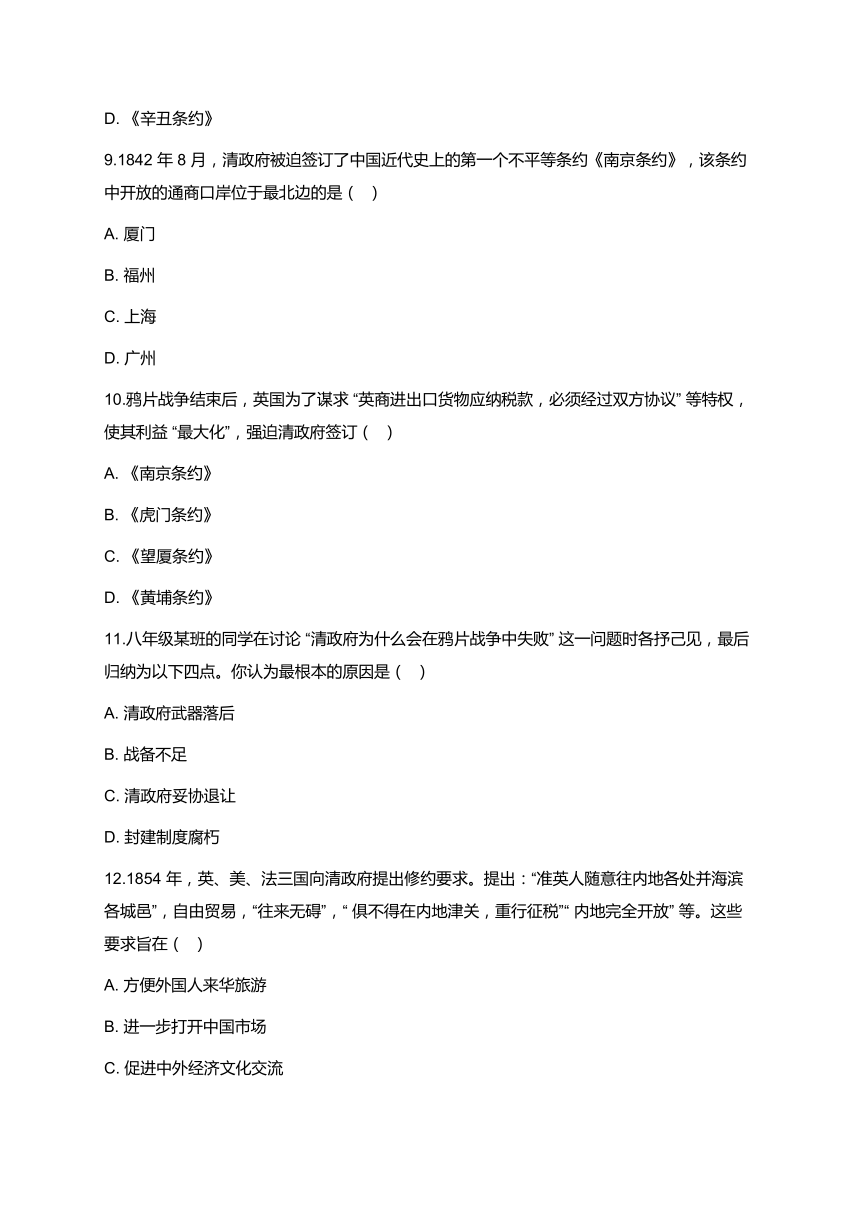 D. 《辛丑条约》

9.1842 年 8 月，清政府被迫签订了中国近代史上的第一个不平等条约《南京条约》，该条约中开放的通商口岸位于最北边的是（    ）

A. 厦门

B. 福州

C. 上海

D. 广州

10.鸦片战争结束后，英国为了谋求 “英商进出口货物应纳税款，必须经过双方协议” 等特权，使其利益 “最大化”，强迫清政府签订（    ）

A. 《南京条约》

B. 《虎门条约》

C. 《望厦条约》

D. 《黄埔条约》

11.八年级某班的同学在讨论 “清政府为什么会在鸦片战争中失败” 这一问题时各抒己见，最后归纳为以下四点。你认为最根本的原因是（    ）

A. 清政府武器落后

B. 战备不足

C. 清政府妥协退让

D. 封建制度腐朽

12.1854 年，英、美、法三国向清政府提出修约要求。提出：“准英人随意往内地各处并海滨各城邑”，自由贸易，“往来无碍”，“ 俱不得在内地津关，重行征税”“ 内地完全开放” 等。这些要求旨在（    ）

A. 方便外国人来华旅游

B. 进一步打开中国市场

C. 促进中外经济文化交流